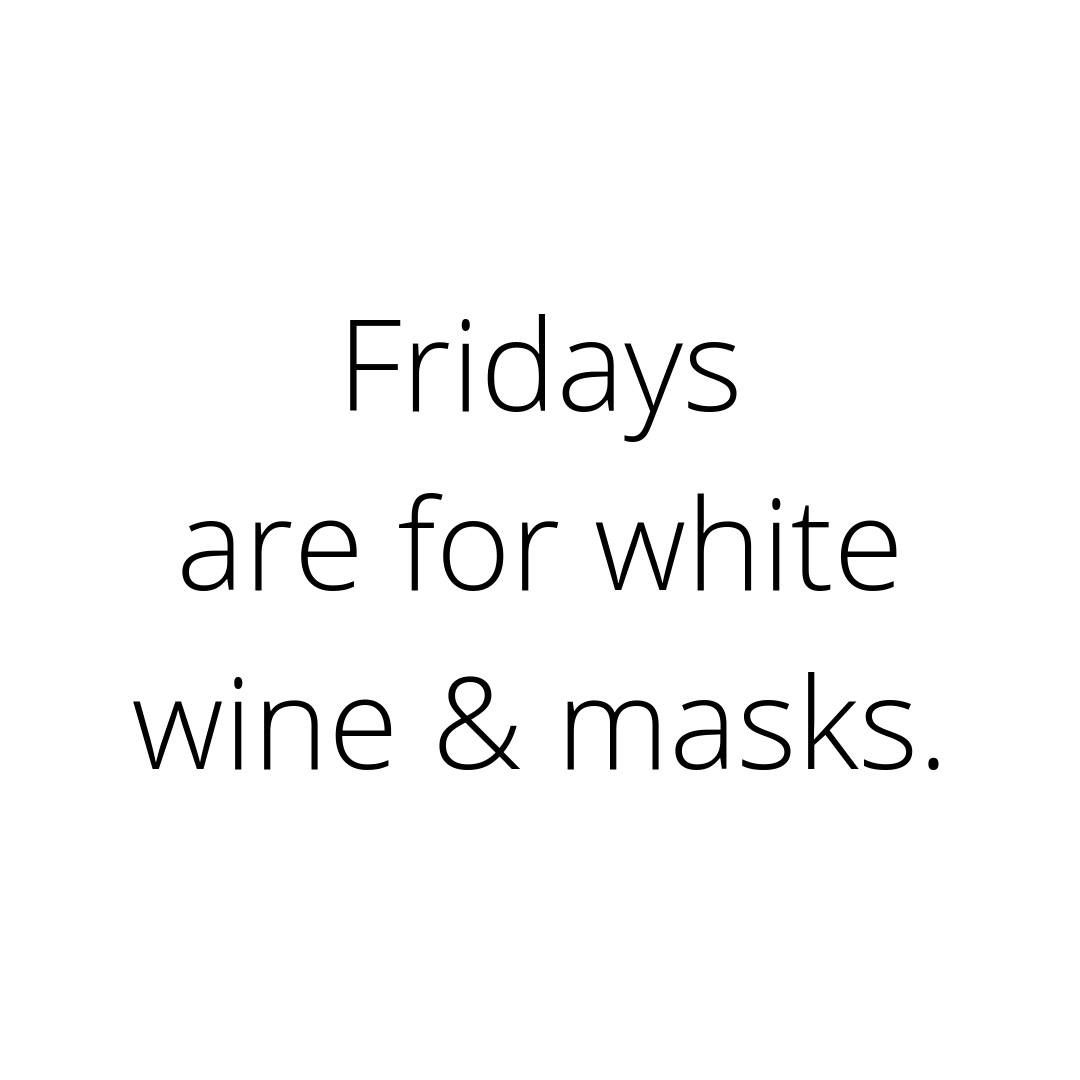 Fridays are for white wine & masks.